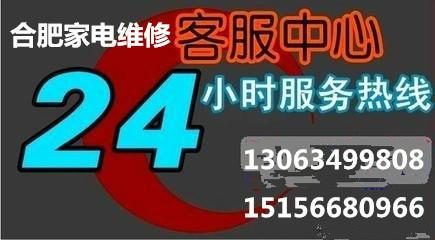 合肥家电维修 客服中心
24 小时服务热线
13063499808
15156680966